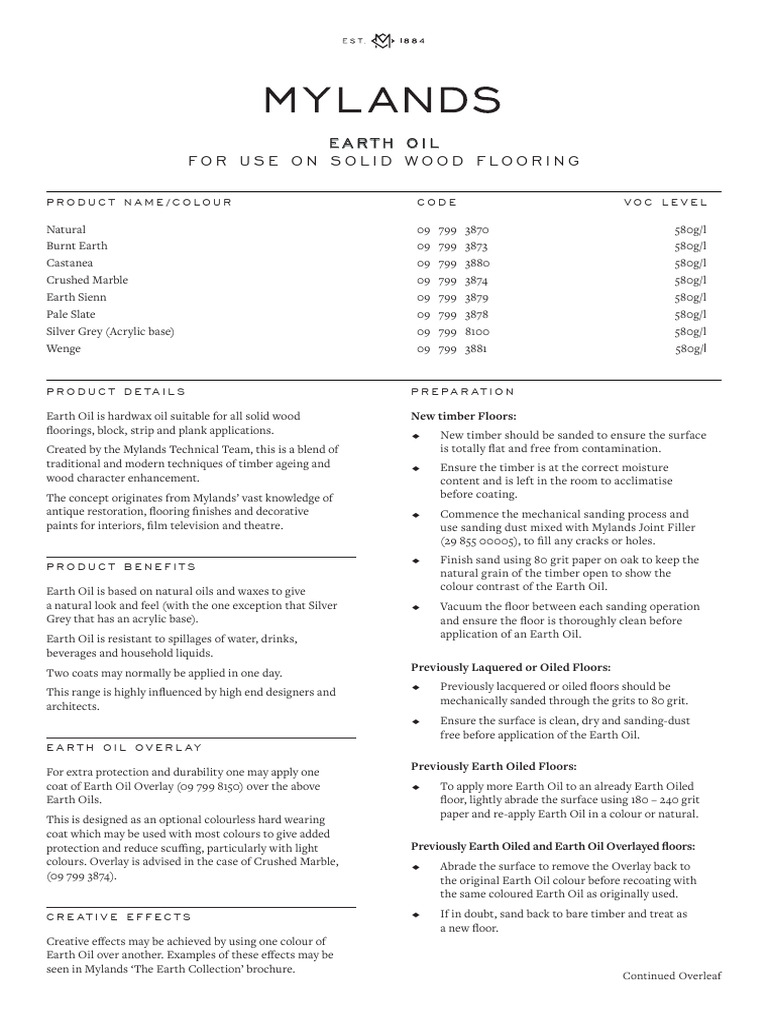 EST. 1884

MYLANDS

EARTH OIL
FOR USE ON SOLID WOOD FLOORING

| PRODUCT NAME/COLOUR | CODE | VOC LEVEL |
|---|---|---|
| Natural | 09 799 3870 | 580g/l |
| Burnt Earth | 09 799 3873 | 580g/l |
| Castanea | 09 799 3880 | 580g/l |
| Crushed Marble | 09 799 3874 | 580g/l |
| Earth Sienn | 09 799 3879 | 580g/l |
| Pale Slate | 09 799 3878 | 580g/l |
| Silver Grey (Acrylic base) | 09 799 8100 | 580g/l |
| Wenge | 09 799 3881 | 580g/l |

PRODUCT DETAILS

Earth Oil is hardwax oil suitable for all solid wood floorings, block, strip and plank applications.

Created by the Mylands Technical Team, this is a blend of traditional and modern techniques of timber ageing and wood character enhancement.

The concept originates from Mylands' vast knowledge of antique restoration, flooring finishes and decorative paints for interiors, film television and theatre.

PRODUCT BENEFITS

Earth Oil is based on natural oils and waxes to give a natural look and feel (with the one exception that Silver Grey that has an acrylic base).

Earth Oil is resistant to spillages of water, drinks, beverages and household liquids.

Two coats may normally be applied in one day.

This range is highly influenced by high end designers and architects.

EARTH OIL OVERLAY

For extra protection and durability one may apply one coat of Earth Oil Overlay (09 799 8150) over the above Earth Oils.

This is designed as an optional colourless hard wearing coat which may be used with most colours to give added protection and reduce scuffing, particularly with light colours. Overlay is advised in the case of Crushed Marble, (09 799 3874).

CREATIVE EFFECTS

Creative effects may be achieved by using one colour of Earth Oil over another. Examples of these effects may be seen in Mylands 'The Earth Collection' brochure.

PREPARATION

New timber Floors:

New timber should be sanded to ensure the surface is totally flat and free from contamination.

Ensure the timber is at the correct moisture content and is left in the room to acclimatise before coating.

Commence the mechanical sanding process and use sanding dust mixed with Mylands Joint Filler (29 855 00005), to fill any cracks or holes.

Finish sand using 80 grit paper on oak to keep the natural grain of the timber open to show the colour contrast of the Earth Oil.

Vacuum the floor between each sanding operation and ensure the floor is thoroughly clean before application of an Earth Oil.

Previously Laquered or Oiled Floors:

Previously lacquered or oiled floors should be mechanically sanded through the grits to 80 grit.

Ensure the surface is clean, dry and sanding-dust free before application of the Earth Oil.

Previously Earth Oiled Floors:

To apply more Earth Oil to an already Earth Oiled floor, lightly abrade the surface using 180 – 240 grit paper and re-apply Earth Oil in a colour or natural.

Previously Earth Oiled and Earth Oil Overlayed floors:

Abrade the surface to remove the Overlay back to the original Earth Oil colour before recoating with the same coloured Earth Oil as originally used.

If in doubt, sand back to bare timber and treat as a new floor.

Continued Overleaf